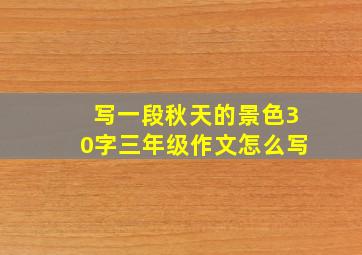 写一段秋天的景色30字三年级作文怎么写